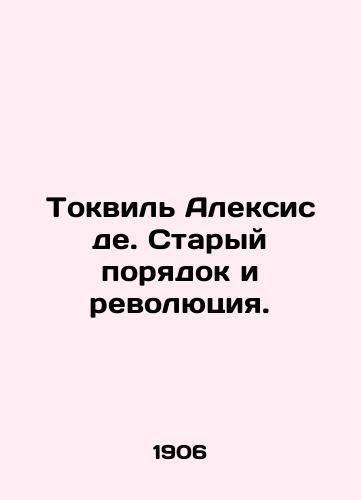 Токвиль Алексис де. Старый порядок и революция.

1906